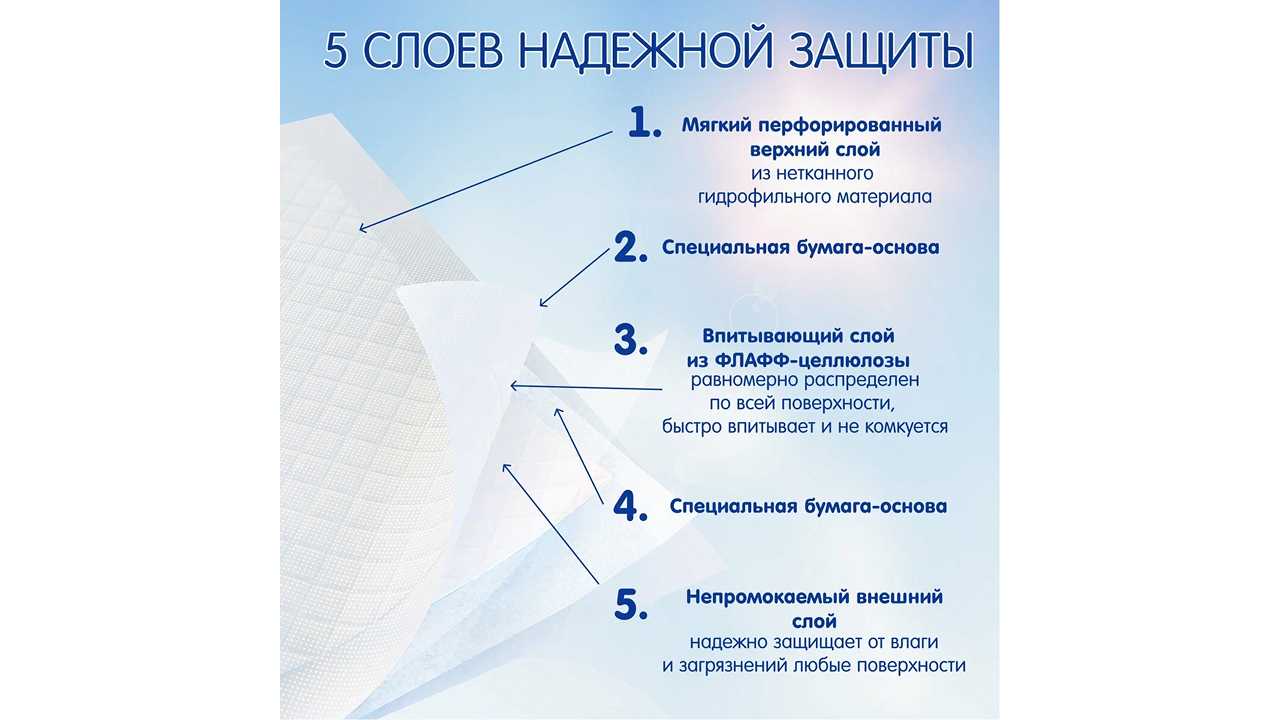 5 СЛОЕВ НАДЕЖНОЙ ЗАЩИТЫ

1. Мягкий перфорированный верхний слой из нетканного гидрофильного материала

2. Специальная бумага-основа

3. Впитывающий слой из ФЛАФФ-целлюлозы равномерно распределен по всей поверхности, быстро впитывает и не комкуется

4. Специальная бумага-основа

5. Непромокаемый внешний слой надежно защищает от влаги и загрязнений любые поверхности